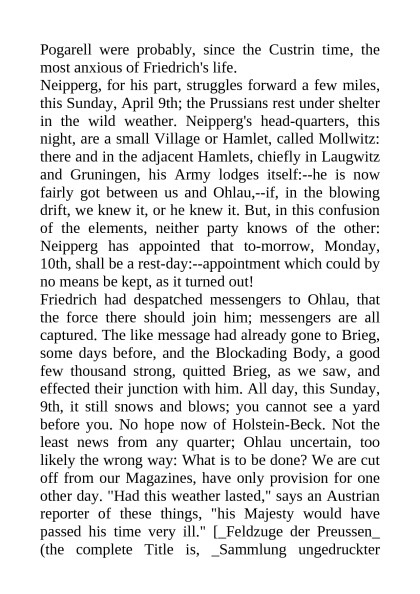 Pogarell were probably, since the Custrin time, the most anxious of Friedrich's life.
Neipperg, for his part, struggles forward a few miles, this Sunday, April 9th; the Prussians rest under shelter in the wild weather. Neipperg's head-quarters, this night, are a small Village or Hamlet, called Mollwitz: there and in the adjacent Hamlets, chiefly in Laugwitz and Gruningen, his Army lodges itself:--he is now fairly got between us and Ohlau,--if, in the blowing drift, we knew it, or he knew it. But, in this confusion of the elements, neither party knows of the other: Neipperg has appointed that to-morrow, Monday, 10th, shall be a rest-day:--appointment which could by no means be kept, as it turned out!
Friedrich had despatched messengers to Ohlau, that the force there should join him; messengers are all captured. The like message had already gone to Brieg, some days before, and the Blockading Body, a good few thousand strong, quitted Brieg, as we saw, and effected their junction with him. All day, this Sunday, 9th, it still snows and blows; you cannot see a yard before you. No hope now of Holstein-Beck. Not the least news from any quarter; Ohlau uncertain, too likely the wrong way: What is to be done? We are cut off from our Magazines, have only provision for one other day. "Had this weather lasted," says an Austrian reporter of these things, "his Majesty would have passed his time very ill." [_Feldzuge der Preussen_ (the complete Title is, _Sammlung ungedruckter